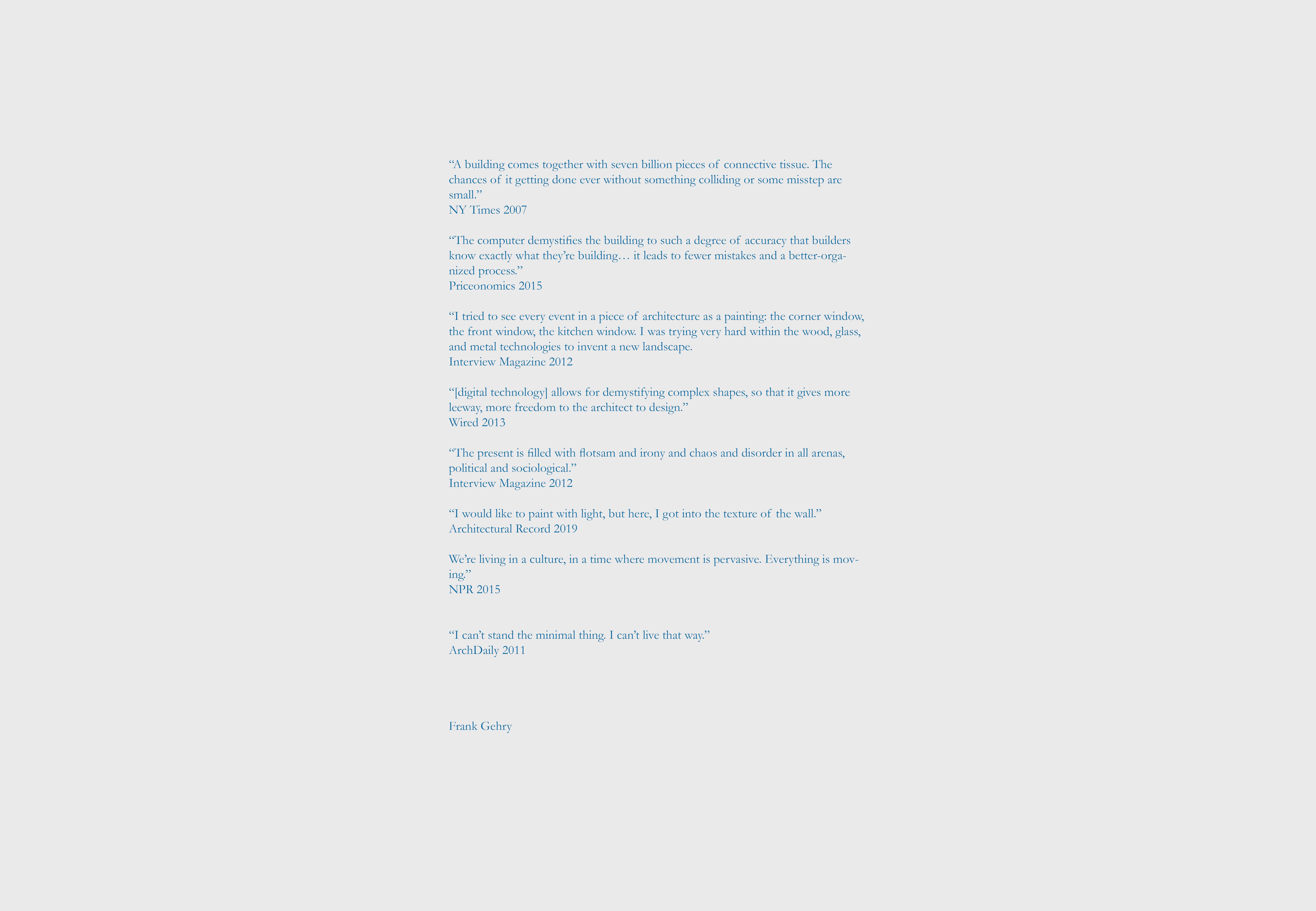 “A building comes together with seven billion pieces of connective tissue. The chances of it getting done ever without something colliding or some misstep are small.”
NY Times 2007

“The computer demystifies the building to such a degree of accuracy that builders know exactly what they’re building… it leads to fewer mistakes and a better-organized process.”
Priceonomics 2015

“I tried to see every event in a piece of architecture as a painting: the corner window, the front window, the kitchen window. I was trying very hard within the wood, glass, and metal technologies to invent a new landscape.
Interview Magazine 2012

“[digital technology] allows for demystifying complex shapes, so that it gives more leeway, more freedom to the architect to design.”
Wired 2013

“The present is filled with flotsam and irony and chaos and disorder in all arenas, political and sociological.”
Interview Magazine 2012

“I would like to paint with light, but here, I got into the texture of the wall.”
Architectural Record 2019

We’re living in a culture, in a time where movement is pervasive. Everything is moving.”
NPR 2015

“I can’t stand the minimal thing. I can’t live that way.”
ArchDaily 2011

Frank Gehry